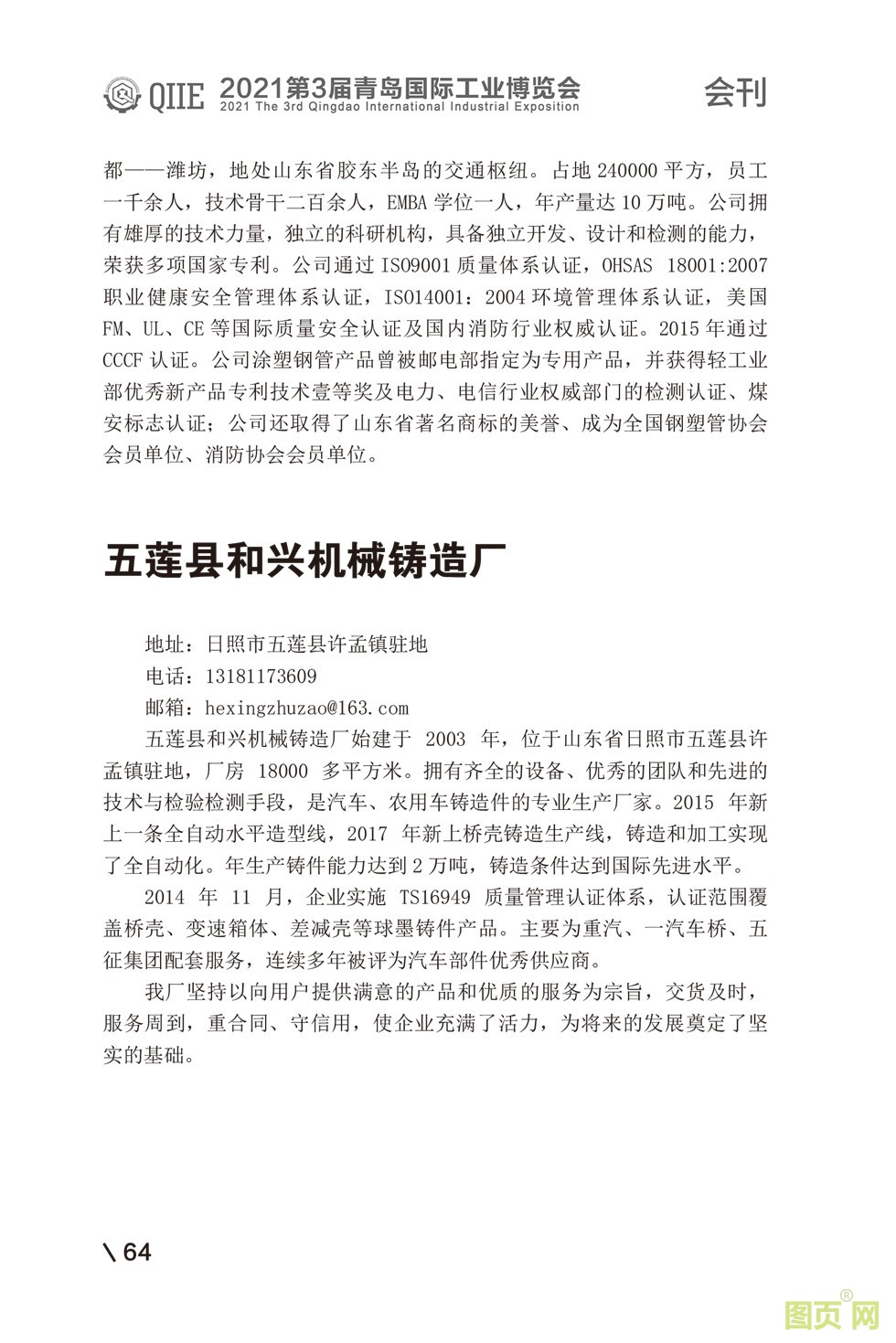 QIIE 2021第3届青岛国际工业博览会
2021 The 3rd Qingdao International Industrial Exposition
会刊

都——潍坊，地处山东省胶东半岛的交通枢纽。占地 240000 平方，员工一千余人，技术骨干二百余人，EMBA 学位一人，年产量达 10 万吨。公司拥有雄厚的技术力量，独立的科研机构，具备独立开发、设计和检测的能力，荣获多项国家专利。公司通过 ISO9001 质量体系认证，OHSAS 18001:2007 职业健康安全管理体系认证，ISO14001：2004 环境管理体系认证，美国 FM、UL、CE 等国际质量安全认证及国内消防行业权威认证。2015 年通过 CCCF 认证。公司涂塑钢管产品曾被邮电部指定为专用产品，并获得轻工业部优秀新产品专利技术壹等奖及电力、电信行业权威部门的检测认证、煤安标志认证；公司还取得了山东省著名商标的美誉、成为全国钢塑管协会会员单位、消防协会会员单位。

五莲县和兴机械铸造厂

地址：日照市五莲县许孟镇驻地
电话：13181173609
邮箱：hexingzhuzao@163.com

五莲县和兴机械铸造厂始建于 2003 年，位于山东省日照市五莲县许孟镇驻地，厂房 18000 多平方米。拥有齐全的设备、优秀的团队和先进的技术与检验检测手段，是汽车、农用车铸造件的专业生产厂家。2015 年新上一条全自动水平造型线，2017 年新上桥壳铸造生产线，铸造和加工实现了全自动化。年生产铸件能力达到 2 万吨，铸造条件达到国际先进水平。

2014 年 11 月，企业实施 TS16949 质量管理认证体系，认证范围覆盖桥壳、变速箱体、差减壳等球墨铸件产品。主要为重汽、一汽车桥、五征集团配套服务，连续多年被评为汽车部件优秀供应商。

我厂坚持以向用户提供满意的产品和优质的服务为宗旨，交货及时，服务周到，重合同、守信用，使企业充满了活力，为将来的发展奠定了坚实的基础。

\ 64

图页网®